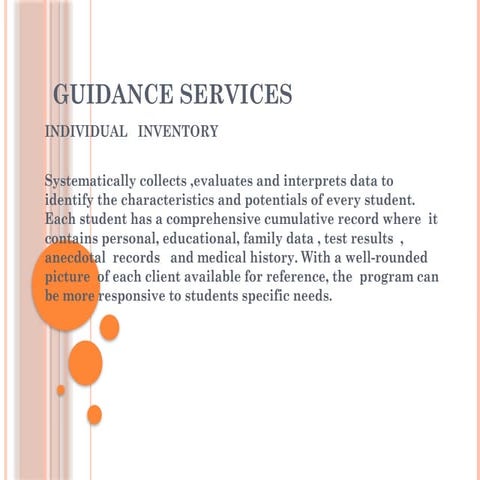 GUIDANCE SERVICES

INDIVIDUAL INVENTORY

Systematically collects ,evaluates and interprets data to identify the characteristics and potentials of every student. Each student has a comprehensive cumulative record where it contains personal, educational, family data , test results , anecdotal records and medical history. With a well-rounded picture of each client available for reference, the program can be more responsive to students specific needs.